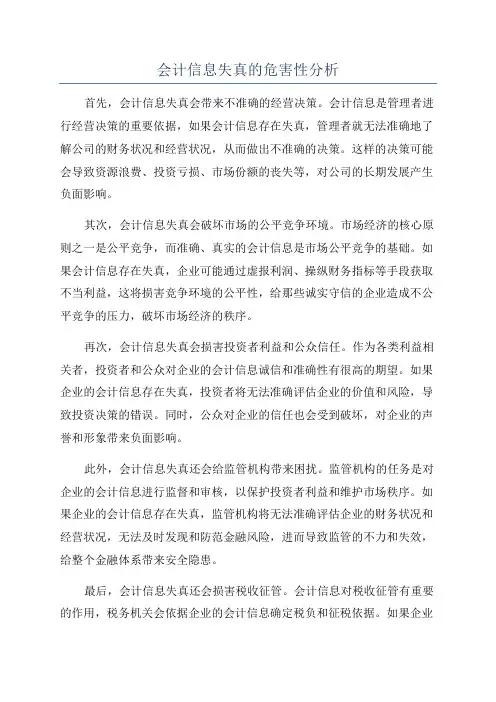 会计信息失真的危害性分析

首先，会计信息失真会带来不准确的经营决策。会计信息是管理者进行经营决策的重要依据，如果会计信息存在失真，管理者就无法准确地了解公司的财务状况和经营状况，从而做出不准确的决策。这样的决策可能会导致资源浪费、投资亏损、市场份额的丧失等，对公司的长期发展产生负面影响。

其次，会计信息失真会破坏市场的公平竞争环境。市场经济的核心原则之一是公平竞争，而准确、真实的会计信息是市场公平竞争的基础。如果会计信息存在失真，企业可能通过虚报利润、操纵财务指标等手段获取不当利益，这将损害竞争环境的公平性，给那些诚实守信的企业造成不公平竞争的压力，破坏市场经济的秩序。

再次，会计信息失真会损害投资者利益和公众信任。作为各类利益相关者，投资者和公众对企业的会计信息诚信和准确性有很高的期望。如果企业的会计信息存在失真，投资者将无法准确评估企业的价值和风险，导致投资决策的错误。同时，公众对企业的信任也会受到破坏，对企业的声誉和形象带来负面影响。

此外，会计信息失真还会给监管机构带来困扰。监管机构的任务是对企业的会计信息进行监督和审核，以保护投资者利益和维护市场秩序。如果企业的会计信息存在失真，监管机构将无法准确评估企业的财务状况和经营状况，无法及时发现和防范金融风险，进而导致监管的不力和失效，给整个金融体系带来安全隐患。

最后，会计信息失真还会损害税收征管。会计信息对税收征管有重要的作用，税务机关会依据企业的会计信息确定税负和征税依据。如果企业